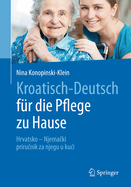 Nina Konopinski-Klein

Kroatisch-Deutsch für die Pflege zu Hause

Hrvatsko – Njemački priručnik za njegu u kući

Springer